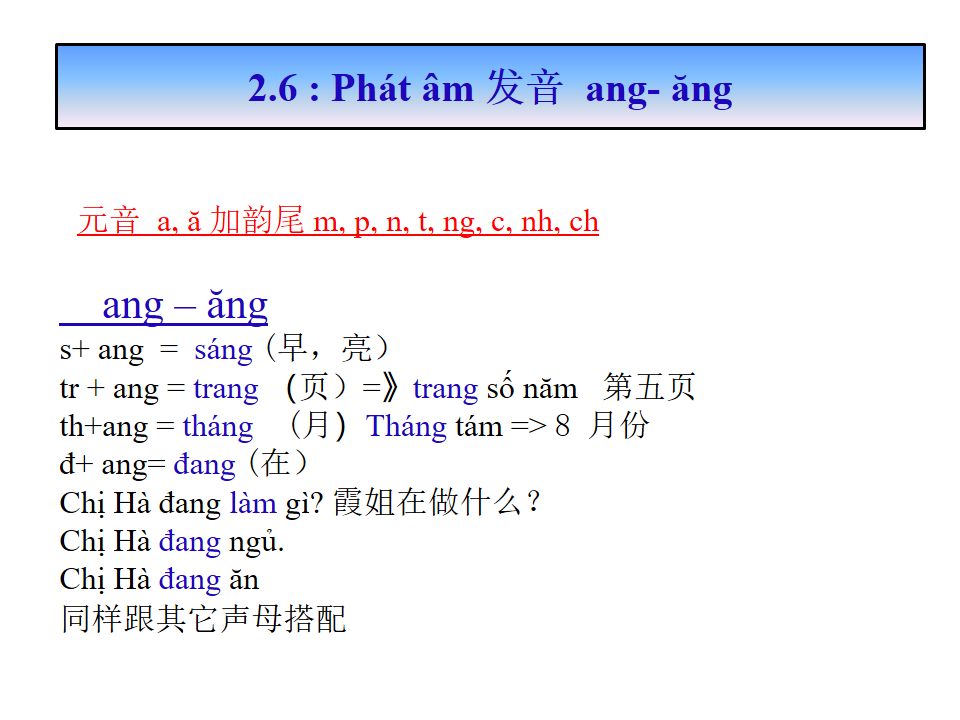 2.6 : Phát âm 发音 ang- ăng

元音 a, ă 加韵尾 m, p, n, t, ng, c, nh, ch

ang – ăng
s+ ang = sáng（早，亮）
tr + ang = trang （页）=》trang số năm 第五页
th+ang = tháng （月）Tháng tám => 8 月份
đ+ ang= đang（在）
Chị Hà đang làm gì? 霞姐在做什么？
Chị Hà đang ngủ.
Chị Hà đang ăn
同样跟其它声母搭配